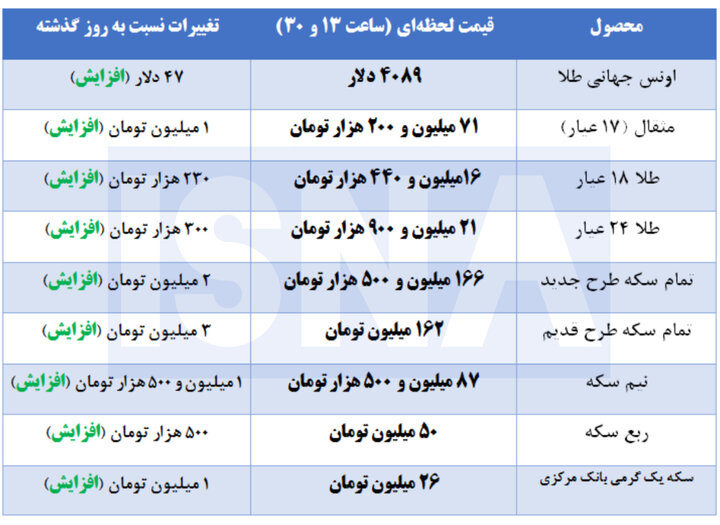 | محصول | قیمت لحظه‌ای (ساعت ۱۳ و ۳۰) | تغییرات نسبت به روز گذشته |
|---|---|---|
| اونس جهانی طلا | ۴۰۸۹ دلار | ۴۷ دلار (افزایش) |
| مثقال (۱۷ عیار) | ۷۱ میلیون و ۲۰۰ هزار تومان | ۱ میلیون تومان (افزایش) |
| طلا ۱۸ عیار | ۱۶میلیون و ۴۴۰ هزار تومان | ۲۳۰ هزار تومان (افزایش) |
| طلا ۲۴ عیار | ۲۱ میلیون و ۹۰۰ هزار تومان | ۳۰۰ هزار تومان (افزایش) |
| تمام سکه طرح جدید | ۱۶۶ میلیون و ۵۰۰ هزار تومان | ۲ میلیون تومان (افزایش) |
| تمام سکه طرح قدیم | ۱۶۲ میلیون تومان | ۳ میلیون تومان (افزایش) |
| نیم سکه | ۸۷ میلیون و ۵۰۰ هزار تومان | ۱ میلیون و ۵۰۰ هزار تومان (افزایش) |
| ربع سکه | ۵۰ میلیون تومان | ۵۰۰ هزار تومان (افزایش) |
| سکه یک گرمی بانک مرکزی | ۲۶ میلیون تومان | ۱ میلیون تومان (افزایش) |

ISNA